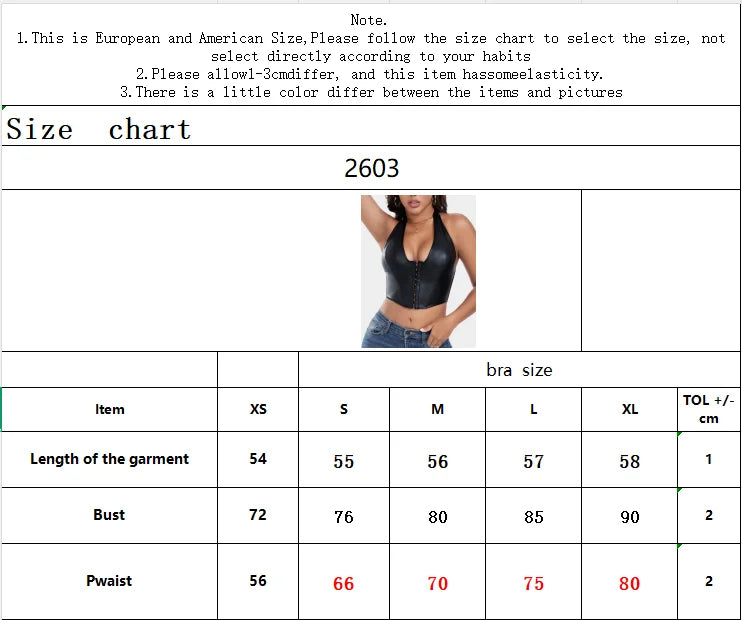 Note.
1.This is European and American Size,Please follow the size chart to select the size, not select directly according to your habits
2.Please allow1-3cmdiffer, and this item hassomeelasticity.
3.There is a little color differ between the items and pictures

Size chart

2603

| | | bra size | | | | |
|---|---|---|---|---|---|---|
| Item | XS | S | M | L | XL | TOL +/- cm |
| Length of the garment | 54 | 55 | 56 | 57 | 58 | 1 |
| Bust | 72 | 76 | 80 | 85 | 90 | 2 |
| Pwaist | 56 | 66 | 70 | 75 | 80 | 2 |